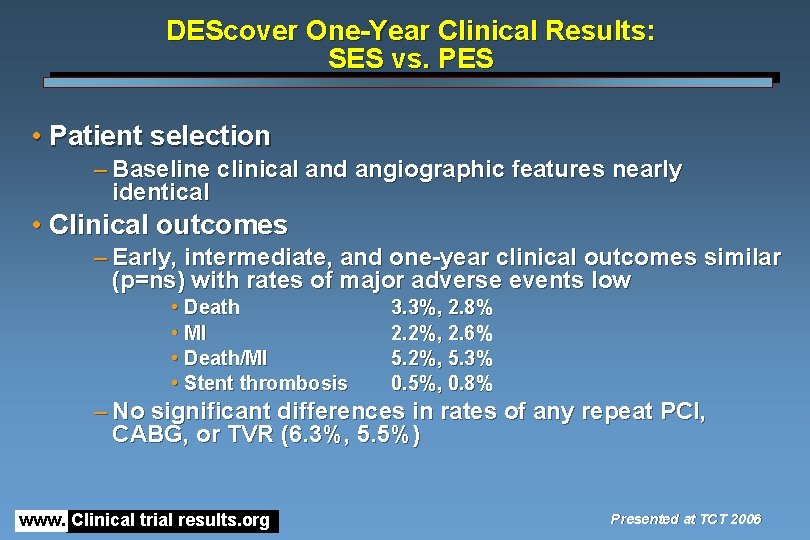 DEScover One-Year Clinical Results:
SES vs. PES

• Patient selection

- Baseline clinical and angiographic features nearly identical

• Clinical outcomes

- Early, intermediate, and one-year clinical outcomes similar (p=ns) with rates of major adverse events low

• Death 3.3%, 2.8%
• MI 2.2%, 2.6%
• Death/MI 5.2%, 5.3%
• Stent thrombosis 0.5%, 0.8%

- No significant differences in rates of any repeat PCI, CABG, or TVR (6.3%, 5.5%)

www. Clinical trial results.org

Presented at TCT 2006